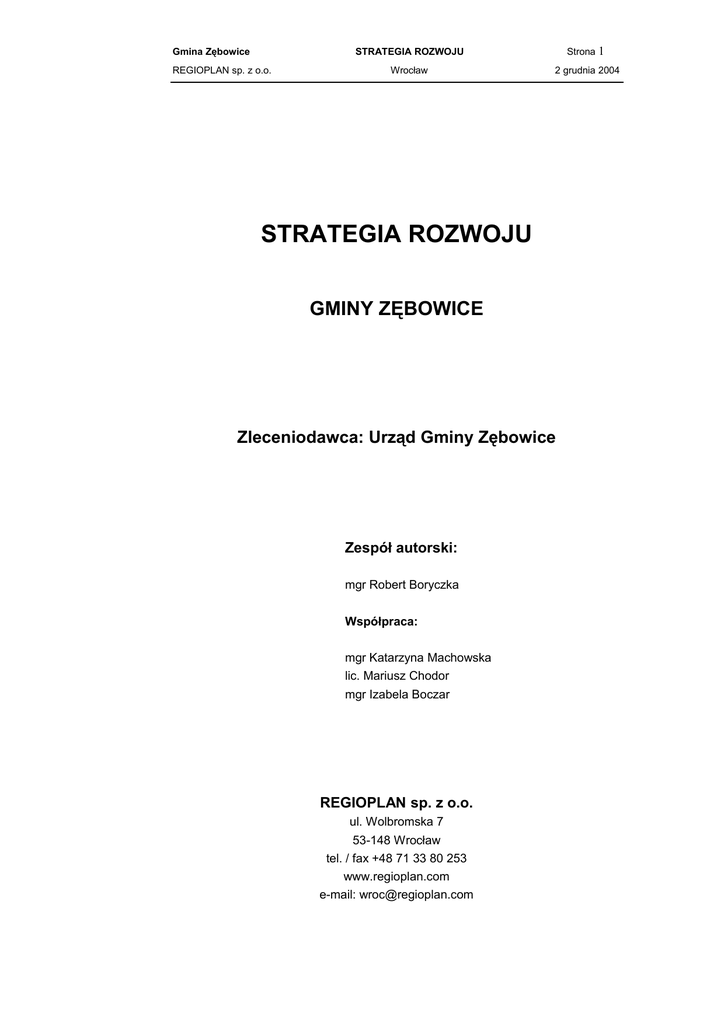 Gmina Zębowice STRATEGIA ROZWOJU Strona 1
REGIOPLAN sp. z o.o. Wrocław 2 grudnia 2004

STRATEGIA ROZWOJU

GMINY ZĘBOWICE

Zleceniodawca: Urząd Gminy Zębowice

Zespół autorski:

mgr Robert Boryczka

Współpraca:

mgr Katarzyna Machowska
lic. Mariusz Chodor
mgr Izabela Boczar

REGIOPLAN sp. z o.o.
ul. Wolbromska 7
53-148 Wrocław
tel. / fax +48 71 33 80 253
www.regioplan.com
e-mail: wroc@regioplan.com